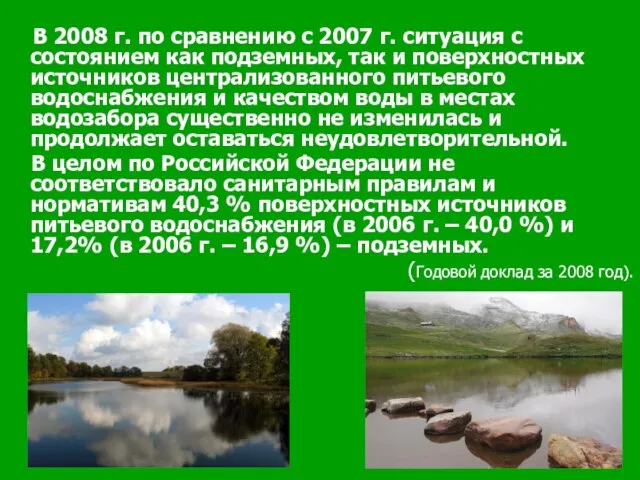 В 2008 г. по сравнению с 2007 г. ситуация с состоянием как подземных, так и поверхностных источников централизованного питьевого водоснабжения и качеством воды в местах водозабора существенно не изменилась и продолжает оставаться неудовлетворительной.

В целом по Российской Федерации не соответствовало санитарным правилам и нормативам 40,3 % поверхностных источников питьевого водоснабжения (в 2006 г. – 40,0 %) и 17,2% (в 2006 г. – 16,9 %) – подземных.

(Годовой доклад за 2008 год).